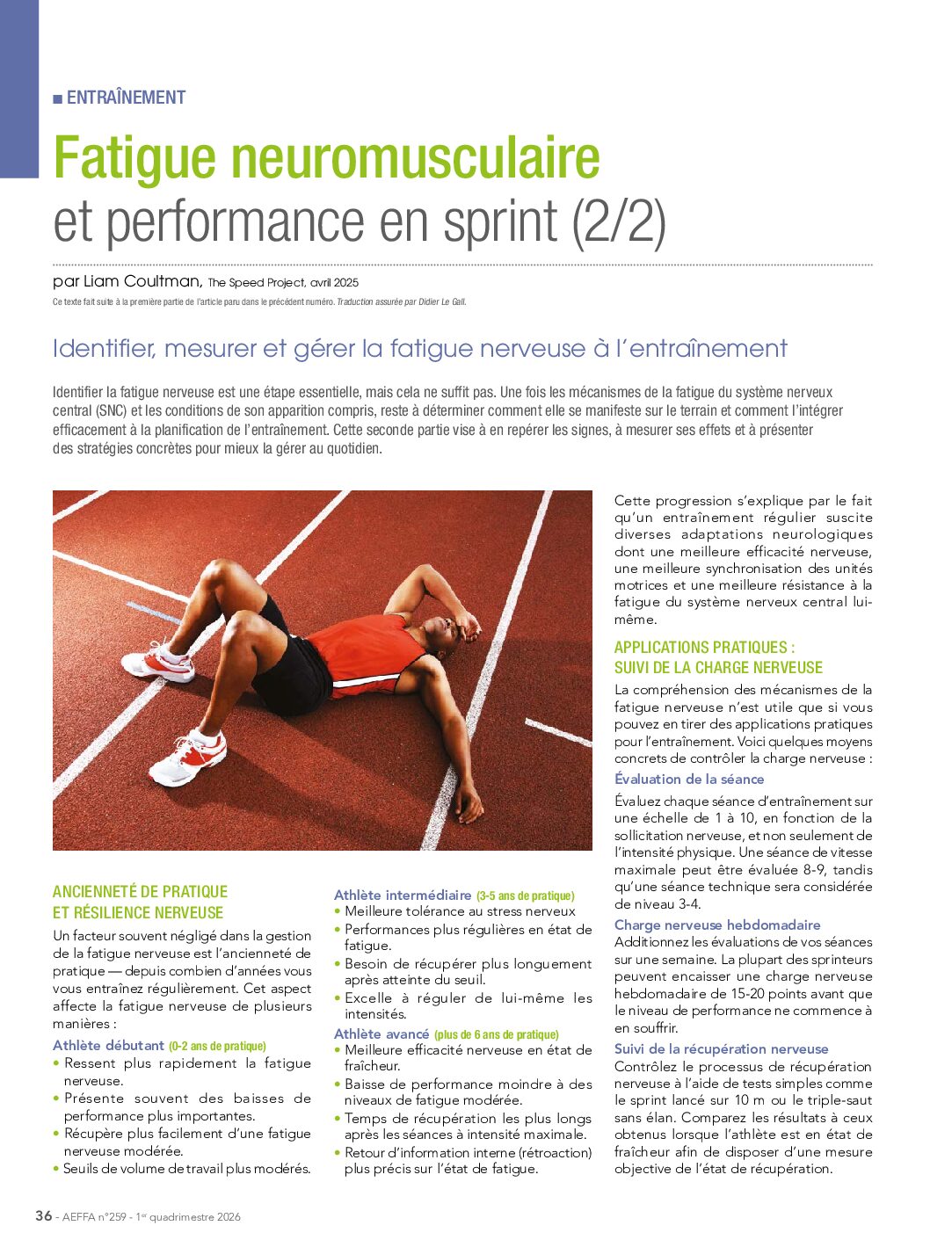 ■ ENTRAÎNEMENT

Fatigue neuromusculaire et performance en sprint (2/2)

par Liam Coultman, The Speed Project, avril 2025

Ce texte fait suite à la première partie de l'article paru dans le précédent numéro. Traduction assurée par Didier Le Gall.

Identifier, mesurer et gérer la fatigue nerveuse à l'entraînement

Identifier la fatigue nerveuse est une étape essentielle, mais cela ne suffit pas. Une fois les mécanismes de la fatigue du système nerveux central (SNC) et les conditions de son apparition compris, reste à déterminer comment elle se manifeste sur le terrain et comment l'intégrer efficacement à la planification de l'entraînement. Cette seconde partie vise à en repérer les signes, à mesurer ses effets et à présenter des stratégies concrètes pour mieux la gérer au quotidien.

ANCIENNETÉ DE PRATIQUE ET RÉSILIENCE NERVEUSE

Un facteur souvent négligé dans la gestion de la fatigue nerveuse est l'ancienneté de pratique — depuis combien d'années vous vous entraînez régulièrement. Cet aspect affecte la fatigue nerveuse de plusieurs manières :

Athlète débutant (0-2 ans de pratique)
• Ressent plus rapidement la fatigue nerveuse.
• Présente souvent des baisses de performance plus importantes.
• Récupère plus facilement d'une fatigue nerveuse modérée.
• Seuils de volume de travail plus modérés.

Athlète intermédiaire (3-5 ans de pratique)
• Meilleure tolérance au stress nerveux
• Performances plus régulières en état de fatigue.
• Besoin de récupérer plus longuement après atteinte du seuil.
• Excelle à réguler de lui-même les intensités.

Athlète avancé (plus de 6 ans de pratique)
• Meilleure efficacité nerveuse en état de fraîcheur.
• Baisse de performance moindre à des niveaux de fatigue modérée.
• Temps de récupération les plus longs après les séances à intensité maximale.
• Retour d'information interne (rétroaction) plus précis sur l'état de fatigue.

Cette progression s'explique par le fait qu'un entraînement régulier suscite diverses adaptations neurologiques dont une meilleure efficacité nerveuse, une meilleure synchronisation des unités motrices et une meilleure résistance à la fatigue du système nerveux central lui-même.

APPLICATIONS PRATIQUES : SUIVI DE LA CHARGE NERVEUSE

La compréhension des mécanismes de la fatigue nerveuse n'est utile que si vous pouvez en tirer des applications pratiques pour l'entraînement. Voici quelques moyens concrets de contrôler la charge nerveuse :

Évaluation de la séance

Évaluez chaque séance d'entraînement sur une échelle de 1 à 10, en fonction de la sollicitation nerveuse, et non seulement de l'intensité physique. Une séance de vitesse maximale peut être évaluée 8-9, tandis qu'une séance technique sera considérée de niveau 3-4.

Charge nerveuse hebdomadaire

Additionnez les évaluations de vos séances sur une semaine. La plupart des sprinteurs peuvent encaisser une charge nerveuse hebdomadaire de 15-20 points avant que le niveau de performance ne commence à en souffrir.

Suivi de la récupération nerveuse

Contrôlez le processus de récupération nerveuse à l'aide de tests simples comme le sprint lancé sur 10 m ou le triple-saut sans élan. Comparez les résultats à ceux obtenus lorsque l'athlète est en état de fraîcheur afin de disposer d'une mesure objective de l'état de récupération.

36 - AEFFA n°259 - 1er quadrimestre 2026